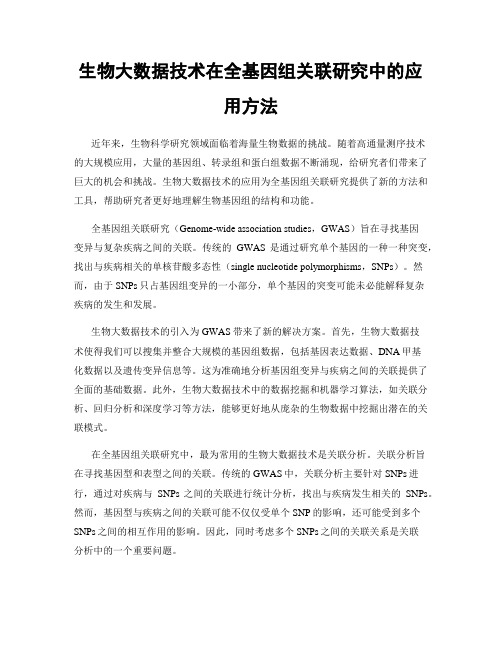 生物大数据技术在全基因组关联研究中的应用方法

近年来，生物科学研究领域面临着海量生物数据的挑战。随着高通量测序技术的大规模应用，大量的基因组、转录组和蛋白组数据不断涌现，给研究者们带来了巨大的机会和挑战。生物大数据技术的应用为全基因组关联研究提供了新的方法和工具，帮助研究者更好地理解生物基因组的结构和功能。

全基因组关联研究（Genome-wide association studies，GWAS）旨在寻找基因变异与复杂疾病之间的关联。传统的 GWAS 是通过研究单个基因的一种一种突变，找出与疾病相关的单核苷酸多态性（single nucleotide polymorphisms，SNPs）。然而，由于 SNPs 只占基因组变异的一小部分，单个基因的突变可能未必能解释复杂疾病的发生和发展。

生物大数据技术的引入为 GWAS 带来了新的解决方案。首先，生物大数据技术使得我们可以搜集并整合大规模的基因组数据，包括基因表达数据、DNA 甲基化数据以及遗传变异信息等。这为准确地分析基因组变异与疾病之间的关联提供了全面的基础数据。此外，生物大数据技术中的数据挖掘和机器学习算法，如关联分析、回归分析和深度学习等方法，能够更好地从庞杂的生物数据中挖掘出潜在的关联模式。

在全基因组关联研究中，最为常用的生物大数据技术是关联分析。关联分析旨在寻找基因型和表型之间的关联。传统的 GWAS 中，关联分析主要针对 SNPs 进行，通过对疾病与 SNPs 之间的关联进行统计分析，找出与疾病发生相关的 SNPs。然而，基因型与疾病之间的关联可能不仅仅受单个 SNP 的影响，还可能受到多个 SNPs 之间的相互作用的影响。因此，同时考虑多个 SNPs 之间的关联关系是关联分析中的一个重要问题。